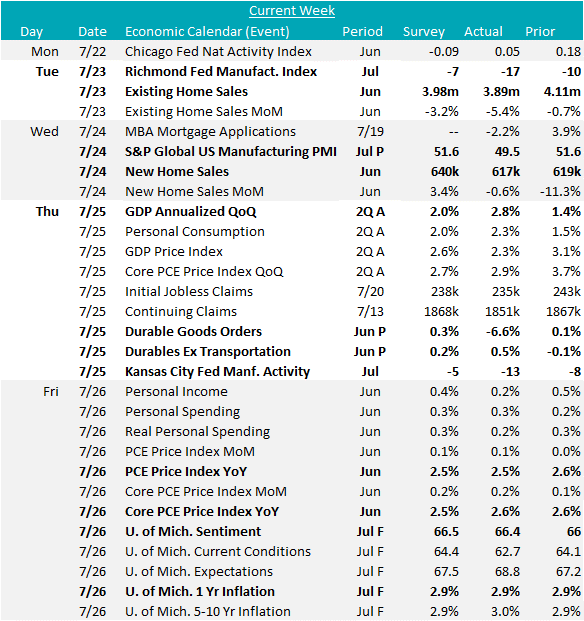 Current Week

| Day | Date | Economic Calendar (Event) | Period | Survey | Actual | Prior |
|---|---|---|---|---|---|---|
| Mon | 7/22 | Chicago Fed Nat Activity Index | Jun | -0.09 | 0.05 | 0.18 |
| Tue | 7/23 | Richmond Fed Manufact. Index | Jul | -7 | -17 | -10 |
| | 7/23 | Existing Home Sales | Jun | 3.98m | 3.89m | 4.11m |
| | 7/23 | Existing Home Sales MoM | Jun | -3.2% | -5.4% | -0.7% |
| Wed | 7/24 | MBA Mortgage Applications | 7/19 | -- | -2.2% | 3.9% |
| | 7/24 | S&P Global US Manufacturing PMI | Jul P | 51.6 | 49.5 | 51.6 |
| | 7/24 | New Home Sales | Jun | 640k | 617k | 619k |
| | 7/24 | New Home Sales MoM | Jun | 3.4% | -0.6% | -11.3% |
| Thu | 7/25 | GDP Annualized QoQ | 2Q A | 2.0% | 2.8% | 1.4% |
| | 7/25 | Personal Consumption | 2Q A | 2.0% | 2.3% | 1.5% |
| | 7/25 | GDP Price Index | 2Q A | 2.6% | 2.3% | 3.1% |
| | 7/25 | Core PCE Price Index QoQ | 2Q A | 2.7% | 2.9% | 3.7% |
| | 7/25 | Initial Jobless Claims | 7/20 | 238k | 235k | 243k |
| | 7/25 | Continuing Claims | 7/13 | 1868k | 1851k | 1867k |
| | 7/25 | Durable Goods Orders | Jun P | 0.3% | -6.6% | 0.1% |
| | 7/25 | Durables Ex Transportation | Jun P | 0.2% | 0.5% | -0.1% |
| | 7/25 | Kansas City Fed Manf. Activity | Jul | -5 | -13 | -8 |
| Fri | 7/26 | Personal Income | Jun | 0.4% | 0.2% | 0.5% |
| | 7/26 | Personal Spending | Jun | 0.3% | 0.3% | 0.2% |
| | 7/26 | Real Personal Spending | Jun | 0.3% | 0.2% | 0.3% |
| | 7/26 | PCE Price Index MoM | Jun | 0.1% | 0.1% | 0.0% |
| | 7/26 | PCE Price Index YoY | Jun | 2.5% | 2.5% | 2.6% |
| | 7/26 | Core PCE Price Index MoM | Jun | 0.2% | 0.2% | 0.1% |
| | 7/26 | Core PCE Price Index YoY | Jun | 2.5% | 2.6% | 2.6% |
| | 7/26 | U. of Mich. Sentiment | Jul F | 66.5 | 66.4 | 66 |
| | 7/26 | U. of Mich. Current Conditions | Jul F | 64.4 | 62.7 | 64.1 |
| | 7/26 | U. of Mich. Expectations | Jul F | 67.5 | 68.8 | 67.2 |
| | 7/26 | U. of Mich. 1 Yr Inflation | Jul F | 2.9% | 2.9% | 2.9% |
| | 7/26 | U. of Mich. 5-10 Yr Inflation | Jul F | 2.9% | 3.0% | 2.9% |